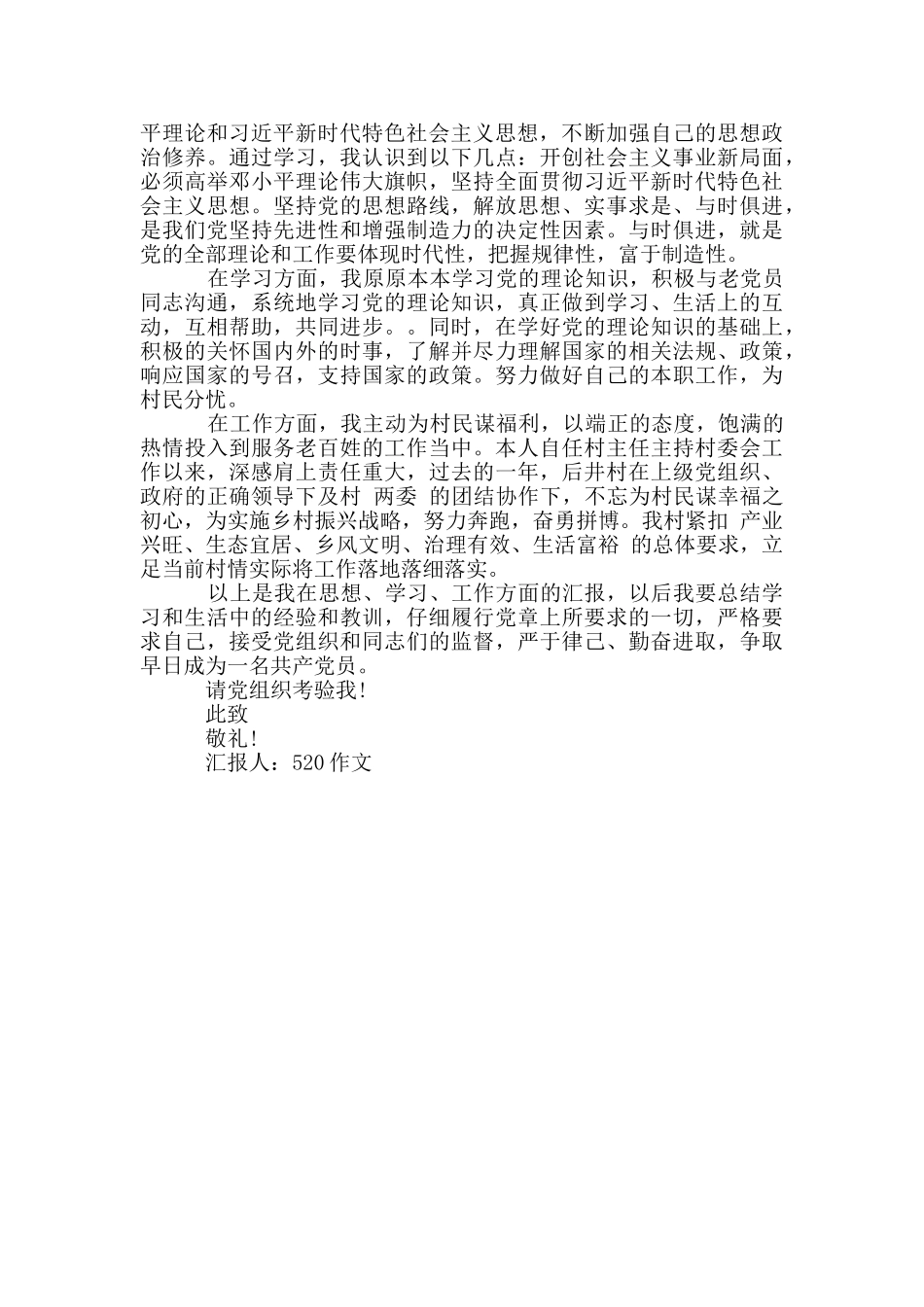 平理论和习近平新时代特色社会主义思想，不断加强自己的思想政治修养。通过学习，我认识到以下几点：开创社会主义事业新局面，必须高举邓小平理论伟大旗帜，坚持全面贯彻习近平新时代特色社会主义思想。坚持党的思想路线，解放思想、实事求是、与时俱进，是我们党坚持先进性和增强制造力的决定性因素。与时俱进，就是党的全部理论和工作要体现时代性，把握规律性，富于制造性。

在学习方面，我原原本本学习党的理论知识，积极与老党员同志沟通，系统地学习党的理论知识，真正做到学习、生活上的互动，互相帮助，共同进步。。同时，在学好党的理论知识的基础上，积极的关怀国内外的时事，了解并尽力理解国家的相关法规、政策，响应国家的号召，支持国家的政策。努力做好自己的本职工作，为村民分忧。

在工作方面，我主动为村民谋福利，以端正的态度，饱满的热情投入到服务老百姓的工作当中。本人自任村主任主持村委会工作以来，深感肩上责任重大，过去的一年，后井村在上级党组织、政府的正确领导下及村 两委 的团结协作下，不忘为村民谋幸福之初心，为实施乡村振兴战略，努力奔跑，奋勇拼博。我村紧扣 产业兴旺、生态宜居、乡风文明、治理有效、生活富裕 的总体要求，立足当前村情实际将工作落地落细落实。

以上是我在思想、学习、工作方面的汇报，以后我要总结学习和生活中的经验和教训，仔细履行党章上所要求的一切，严格要求自己，接受党组织和同志们的监督，严于律己、勤奋进取，争取早日成为一名共产党员。

请党组织考验我!

此致

敬礼!

汇报人：520作文